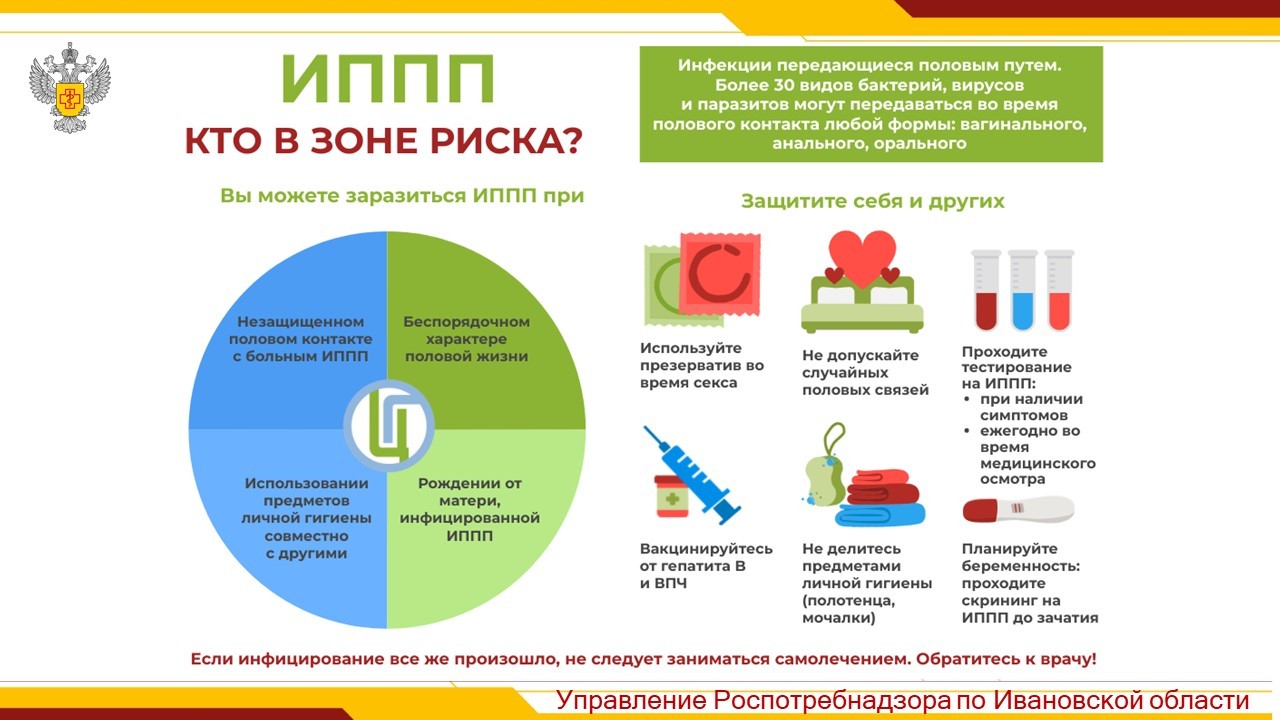 ИППП
КТО В ЗОНЕ РИСКА?

Инфекции передающиеся половым путем. Более 30 видов бактерий, вирусов и паразитов могут передаваться во время полового контакта любой формы: вагинального, анального, орального

Вы можете заразиться ИППП при

Незащищенном половом контакте с больным ИППП

Беспорядочном характере половой жизни

Использовании предметов личной гигиены совместно с другими

Рождении от матери, инфицированной ИППП

Защитите себя и других

Используйте презерватив во время секса

Не допускайте случайных половых связей

Проходите тестирование на ИППП:
• при наличии симптомов
• ежегодно во время медицинского осмотра

Вакцинируйтесь от гепатита В и ВПЧ

Не делитесь предметами личной гигиены (полотенца, мочалки)

Планируйте беременность: проходите скрининг на ИППП до зачатия

Если инфицирование все же произошло, не следует заниматься самолечением. Обратитесь к врачу!

Управление Роспотребнадзора по Ивановской области